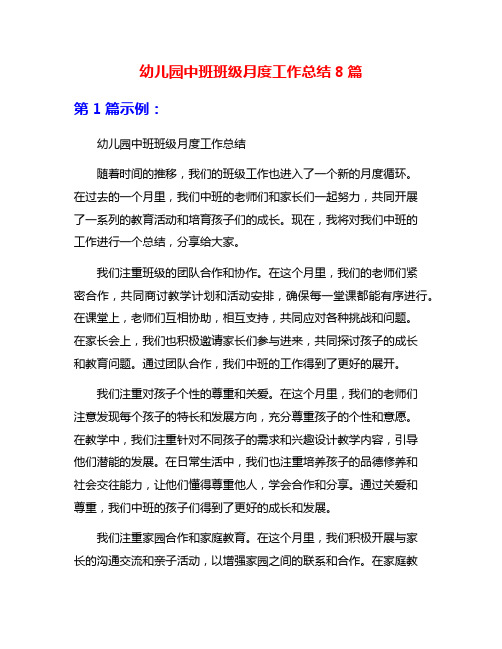 幼儿园中班班级月度工作总结 8 篇

第 1 篇示例：

幼儿园中班班级月度工作总结

随着时间的推移，我们的班级工作也进入了一个新的月度循环。在过去的一个月里，我们中班的老师们和家长们一起努力，共同开展了一系列的教育活动和培育孩子们的成长。现在，我将对我们中班的工作进行一个总结，分享给大家。

我们注重班级的团队合作和协作。在这个月里，我们的老师们紧密合作，共同商讨教学计划和活动安排，确保每一堂课都能有序进行。在课堂上，老师们互相协助，相互支持，共同应对各种挑战和问题。在家长会上，我们也积极邀请家长们参与进来，共同探讨孩子的成长和教育问题。通过团队合作，我们中班的工作得到了更好的展开。

我们注重对孩子个性的尊重和关爱。在这个月里，我们的老师们注意发现每个孩子的特长和发展方向，充分尊重孩子的个性和意愿。在教学中，我们注重针对不同孩子的需求和兴趣设计教学内容，引导他们潜能的发展。在日常生活中，我们也注重培养孩子的品德修养和社会交往能力，让他们懂得尊重他人，学会合作和分享。通过关爱和尊重，我们中班的孩子们得到了更好的成长和发展。

我们注重家园合作和家庭教育。在这个月里，我们积极开展与家长的沟通交流和亲子活动，以增强家园之间的联系和合作。在家庭教